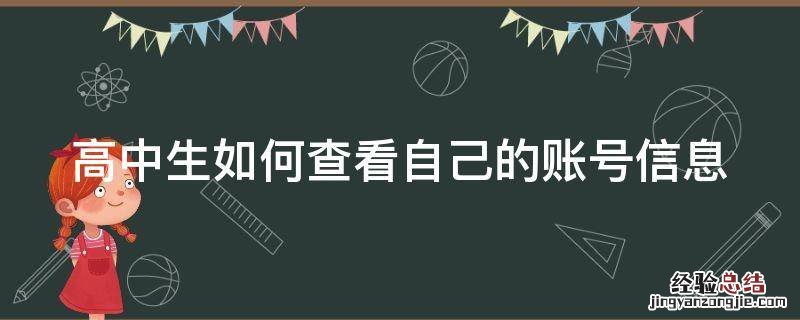 高中生如何查看自己的账号信息

经验总结
jingyanzongjie.com